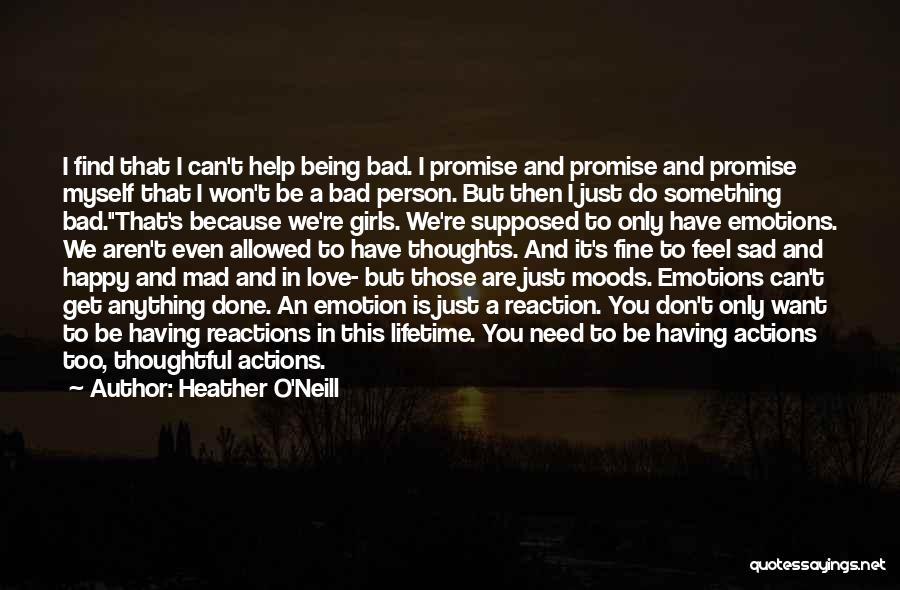 I find that I can't help being bad. I promise and promise and promise myself that I won't be a bad person. But then I just do something bad."That's because we're girls. We're supposed to only have emotions. We aren't even allowed to have thoughts. And it's fine to feel sad and happy and mad and in love- but those are just moods. Emotions can't get anything done. An emotion is just a reaction. You don't only want to be having reactions in this lifetime. You need to be having actions too, thoughtful actions.

Author: Heather O'Neill

quotessayings.net